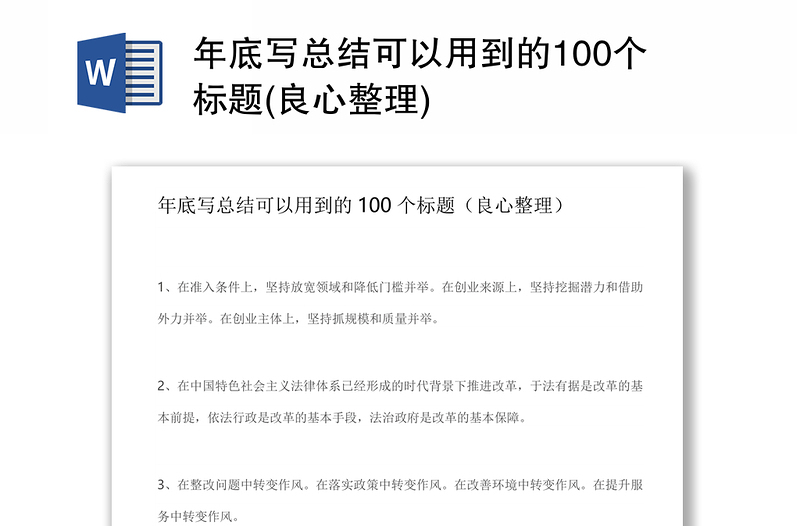 W

年底写总结可以用到的100个标题(良心整理)

年底写总结可以用到的 100 个标题（良心整理）

1、在准入条件上，坚持放宽领域和降低门槛并举。在创业来源上，坚持挖掘潜力和借助外力并举。在创业主体上，坚持抓规模和质量并举。

2、在中国特色社会主义法律体系已经形成的时代背景下推进改革，于法有据是改革的基本前提，依法行政是改革的基本手段，法治政府是改革的基本保障。

3、在整改问题中转变作风。在落实政策中转变作风。在改善环境中转变作风。在提升服务中转变作风。